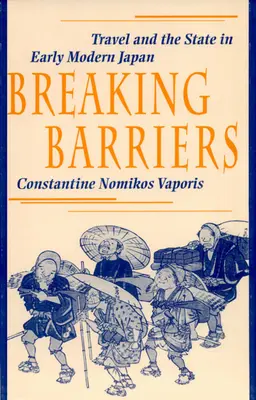 Travel and the State in Early Modern Japan

BREAKING BARRIERS

Constantine Nomikos Vaporis